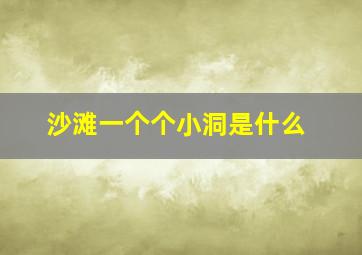 沙滩一个个小洞是什么